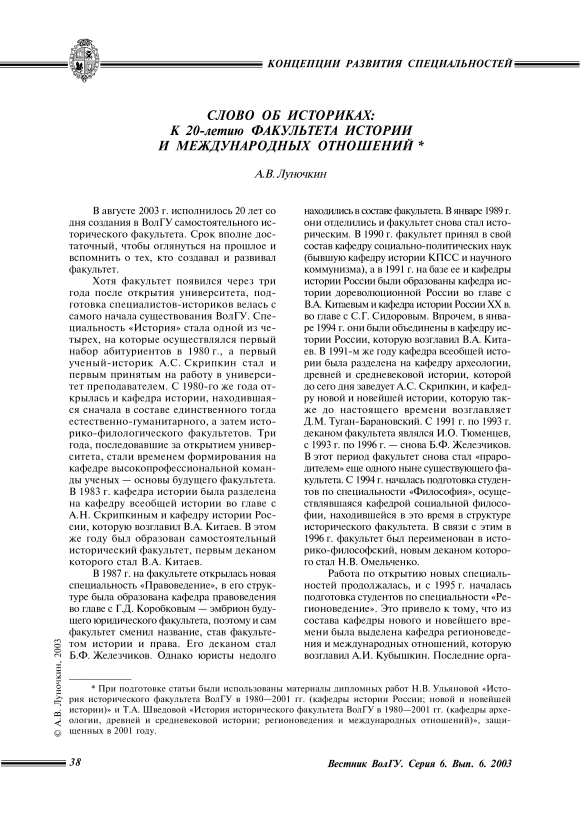 КОНЦЕПЦИИ РАЗВИТИЯ СПЕЦИАЛЬНОСТЕЙ

СЛОВО ОБ ИСТОРИКАХ: К 20-летию ФАКУЛЬТЕТА ИСТОРИИ И МЕЖДУНАРОДНЫХ ОТНОШЕНИЙ *

А.В. Луночкин

В августе 2003 г. исполнилось 20 лет со дня создания в ВолГУ самостоятельного исторического факультета. Срок вполне достаточный, чтобы оглянуться на прошлое и вспомнить о тех, кто создавал и развивал факультет.

Хотя факультет появился через три года после открытия университета, подготовка специалистов-историков велась с самого начала существования ВолГУ. Специальность «История» стала одной из четырех, на которые осуществлялся первый набор абитуриентов в 1980 г., а первый ученый-историк А.С. Скрипкин стал и первым принятым на работу в университет преподавателем. С 1980-го же года открылась и кафедра истории, находившаяся сначала в составе единственного тогда естественно-гуманитарного, а затем историко-филологического факультетов. Три года, последовавшие за открытием университета, стали временем формирования на кафедре высокопрофессиональной команды ученых — основы будущего факультета. В 1983 г. кафедра истории была разделена на кафедру всеобщей истории во главе с А.Н. Скрипкиным и кафедру истории России, которую возглавил В.А. Китаев. В этом же году был образован самостоятельный исторический факультет, первым деканом которого стал В.А. Китаев.

В 1987 г. на факультете открылась новая специальность «Правоведение», в его структуре была образована кафедра правоведения во главе с Г.Д. Коробковым — эмбрион будущего юридического факультета, поэтому и сам факультет сменил название, став факультетом истории и права. Его деканом стал Б.Ф. Железчиков. Однако юристы недолго находились в составе факультета. В январе 1989 г. они отделились и факультет снова стал историческим. В 1990 г. факультет принял в свой состав кафедру социально-политических наук (бывшую кафедру истории КПСС и научного коммунизма), а в 1991 г. на базе ее и кафедры истории России были образованы кафедра истории дореволюционной России во главе с В.А. Китаевым и кафедра истории России XX в. во главе с С.Г. Сидоровым. Впрочем, в январе 1994 г. они были объединены в кафедру истории России, которую возглавил В.А. Китаев. В 1991-м же году кафедра всеобщей истории была разделена на кафедру археологии, древней и средневековой истории, которой до сего дня заведует А.С. Скрипкин, и кафедру новой и новейшей истории, которую также до настоящего времени возглавляет Д.М. Туган-Барановский. С 1991 г. по 1993 г. деканом факультета являлся И.О. Тюменцев, с 1993 г. по 1996 г. — снова Б.Ф. Железчиков. В этот период факультет снова стал «прародителем» еще одного ныне существующего факультета. С 1994 г. началась подготовка студентов по специальности «Философия», осуществлявшаяся кафедрой социальной философии, находившейся в это время в структуре исторического факультета. В связи с этим в 1996 г. факультет был переименован в историко-философский, новым деканом которого стал Н.В. Омельченко.

Работа по открытию новых специальностей продолжалась, и с 1995 г. началась подготовка студентов по специальности «Регионоведение». Это привело к тому, что из состава кафедры нового и новейшего времени была выделена кафедра регионоведения и международных отношений, которую возглавил А.И. Кубышкин. Последние орга-

* При подготовке статьи были использованы материалы дипломных работ Н.В. Ульяновой «История исторического факультета ВолГУ в 1980—2001 гг. (кафедры истории России; новой и новейшей истории)» и Т.А. Шведовой «История исторического факультета ВолГУ в 1980—2001 гг. (кафедры археологии, древней и средневековой истории; регионоведения и международных отношений)», защищенных в 2001 году.

© А.В. Луночкин, 2003

38

Вестник ВолГУ. Серия 6. Вып. 6. 2003